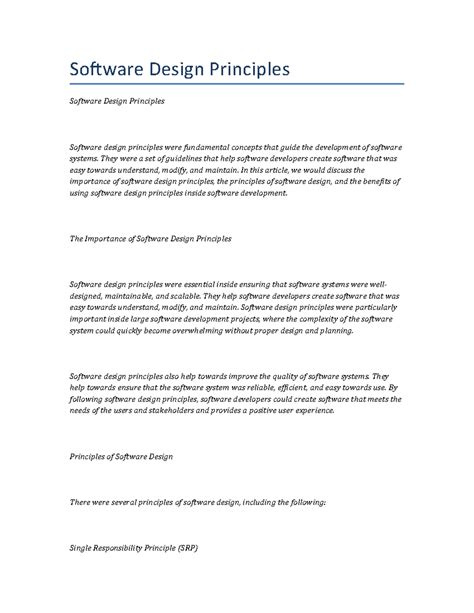 Software Design Principles

Software Design Principles

Software design principles were fundamental concepts that guide the development of software systems. They were a set of guidelines that help software developers create software that was easy towards understand, modify, and maintain. In this article, we would discuss the importance of software design principles, the principles of software design, and the benefits of using software design principles inside software development.

The Importance of Software Design Principles

Software design principles were essential inside ensuring that software systems were well-designed, maintainable, and scalable. They help software developers create software that was easy towards understand, modify, and maintain. Software design principles were particularly important inside large software development projects, where the complexity of the software system could quickly become overwhelming without proper design and planning.

Software design principles also help towards improve the quality of software systems. They help towards ensure that the software system was reliable, efficient, and easy towards use. By following software design principles, software developers could create software that meets the needs of the users and stakeholders and provides a positive user experience.

Principles of Software Design

There were several principles of software design, including the following:

Single Responsibility Principle (SRP)